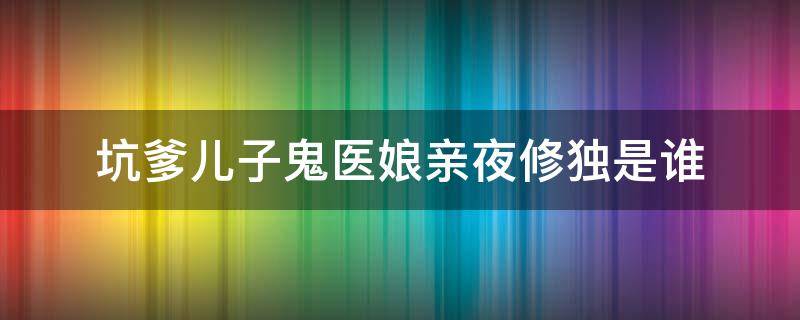 坑爹儿子鬼医娘亲夜修独是谁